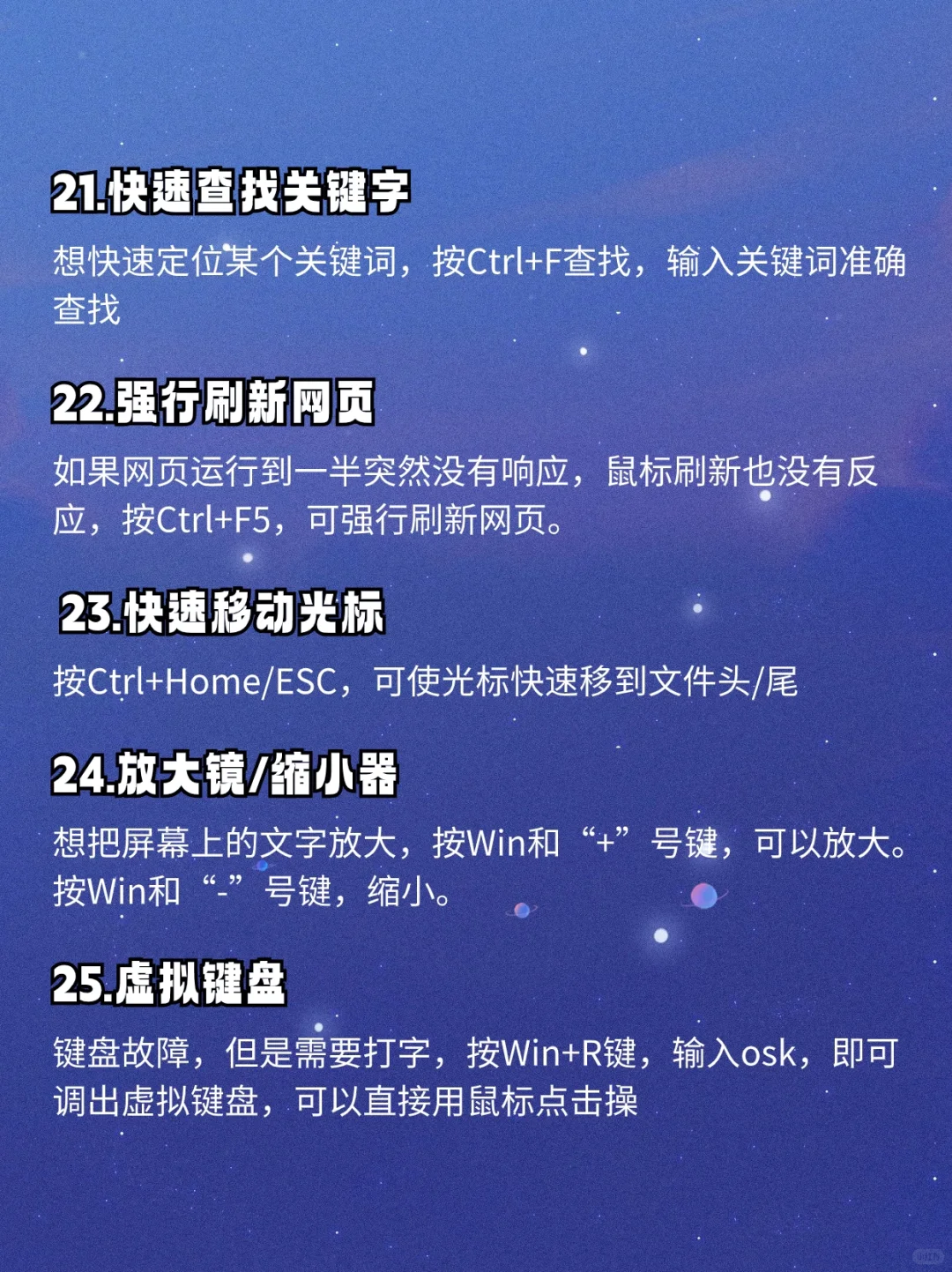 21.快速查找关键字

想快速定位某个关键词，按Ctrl+F查找，输入关键词准确查找

22.强行刷新网页

如果网页运行到一半突然没有响应，鼠标刷新也没有反应，按Ctrl+F5，可强行刷新网页。

23.快速移动光标

按Ctrl+Home/ESC，可使光标快速移到文件头/尾

24.放大镜/缩小器

想把屏幕上的文字放大，按Win和“+”号键，可以放大。按Win和“-”号键，缩小。

25.虚拟键盘

键盘故障，但是需要打字，按Win+R键，输入osk，即可调出虚拟键盘，可以直接用鼠标点击操